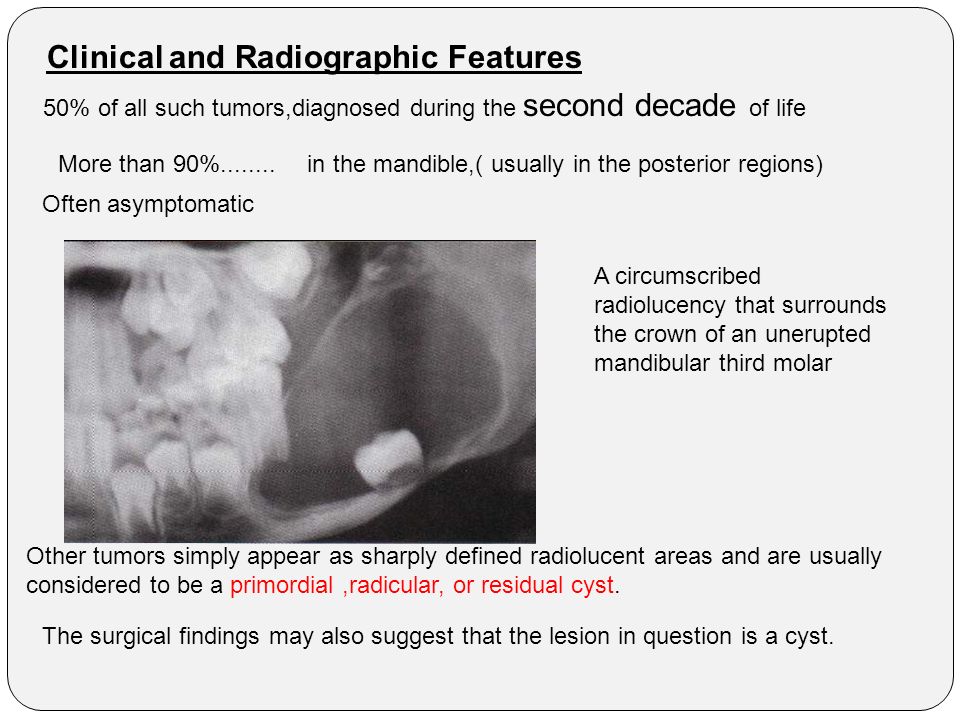 Clinical and Radiographic Features

50% of all such tumors,diagnosed during the second decade of life

More than 90%........ in the mandible,( usually in the posterior regions)

Often asymptomatic

A circumscribed radiolucency that surrounds the crown of an unerupted mandibular third molar

Other tumors simply appear as sharply defined radiolucent areas and are usually considered to be a primordial ,radicular, or residual cyst.

The surgical findings may also suggest that the lesion in question is a cyst.